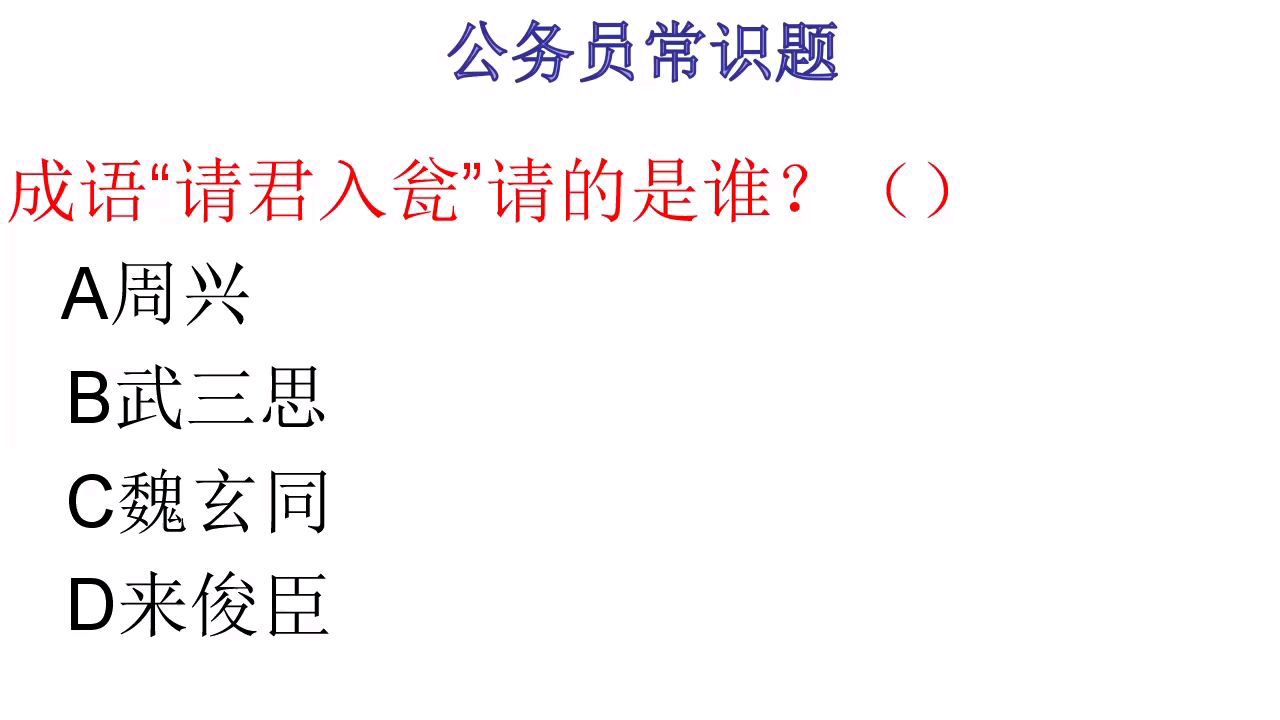 公务员常识题

成语“请君入瓮”请的是谁？（）

A周兴

B武三思

C魏玄同

D来俊臣